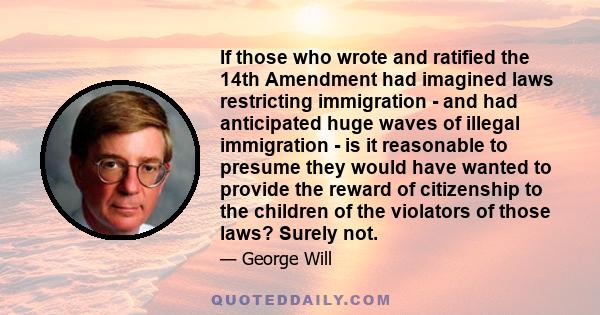 If those who wrote and ratified the 14th Amendment had imagined laws restricting immigration - and had anticipated huge waves of illegal immigration - is it reasonable to presume they would have wanted to provide the reward of citizenship to the children of the violators of those laws? Surely not.

— George Will

QUOTEDDAILY.COM